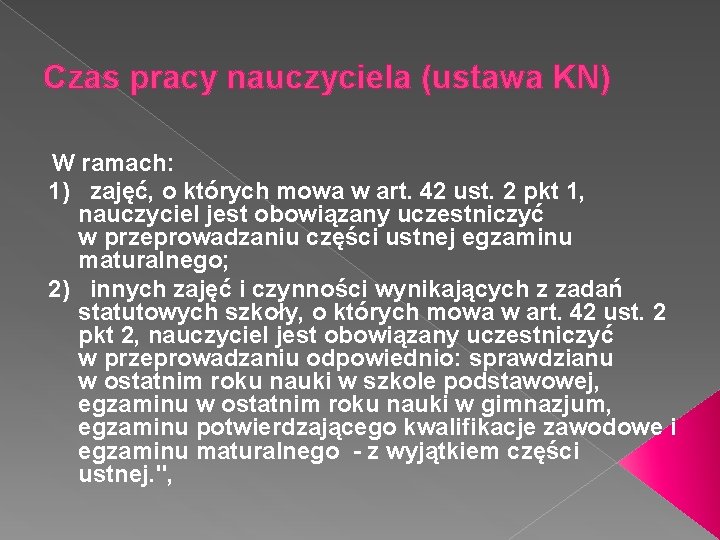 Czas pracy nauczyciela (ustawa KN)

W ramach:
1) zajęć, o których mowa w art. 42 ust. 2 pkt 1, nauczyciel jest obowiązany uczestniczyć w przeprowadzaniu części ustnej egzaminu maturalnego;
2) innych zajęć i czynności wynikających z zadań statutowych szkoły, o których mowa w art. 42 ust. 2 pkt 2, nauczyciel jest obowiązany uczestniczyć w przeprowadzaniu odpowiednio: sprawdzianu w ostatnim roku nauki w szkole podstawowej, egzaminu w ostatnim roku nauki w gimnazjum, egzaminu potwierdzającego kwalifikacje zawodowe i egzaminu maturalnego - z wyjątkiem części ustnej.",